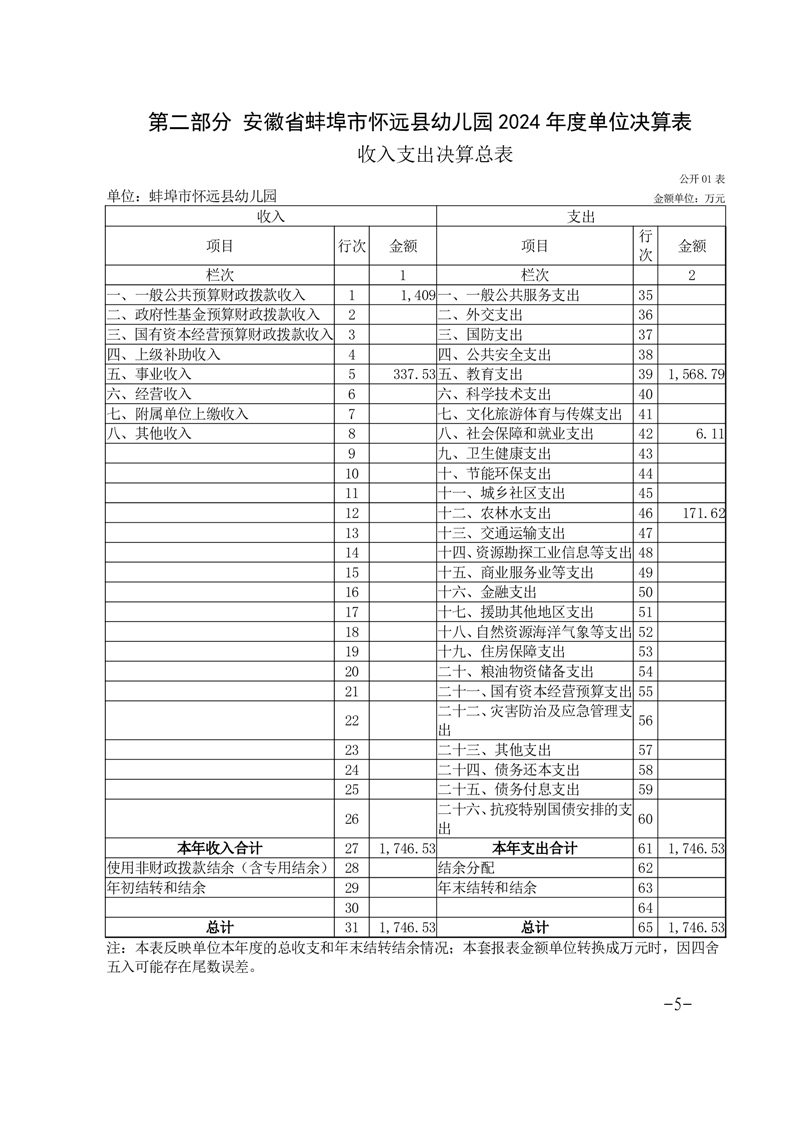 第二部分 安徽省蚌埠市怀远县幼儿园 2024 年度单位决算表

收入支出决算总表

公开 01 表

单位：蚌埠市怀远县幼儿园

金额单位：万元

| 收入 | | | 支出 | | |
|---|---|---|---|---|---|
| 项目 | 行次 | 金额 | 项目 | 行次 | 金额 |
| 栏次 | | 1 | 栏次 | | 2 |
| 一、一般公共预算财政拨款收入 | 1 | 1,409 | 一、一般公共服务支出 | 35 | |
| 二、政府性基金预算财政拨款收入 | 2 | | 二、外交支出 | 36 | |
| 三、国有资本经营预算财政拨款收入 | 3 | | 三、国防支出 | 37 | |
| 四、上级补助收入 | 4 | | 四、公共安全支出 | 38 | |
| 五、事业收入 | 5 | 337.53 | 五、教育支出 | 39 | 1,568.79 |
| 六、经营收入 | 6 | | 六、科学技术支出 | 40 | |
| 七、附属单位上缴收入 | 7 | | 七、文化旅游体育与传媒支出 | 41 | |
| 八、其他收入 | 8 | | 八、社会保障和就业支出 | 42 | 6.11 |
| | 9 | | 九、卫生健康支出 | 43 | |
| | 10 | | 十、节能环保支出 | 44 | |
| | 11 | | 十一、城乡社区支出 | 45 | |
| | 12 | | 十二、农林水支出 | 46 | 171.62 |
| | 13 | | 十三、交通运输支出 | 47 | |
| | 14 | | 十四、资源勘探工业信息等支出 | 48 | |
| | 15 | | 十五、商业服务业等支出 | 49 | |
| | 16 | | 十六、金融支出 | 50 | |
| | 17 | | 十七、援助其他地区支出 | 51 | |
| | 18 | | 十八、自然资源海洋气象等支出 | 52 | |
| | 19 | | 十九、住房保障支出 | 53 | |
| | 20 | | 二十、粮油物资储备支出 | 54 | |
| | 21 | | 二十一、国有资本经营预算支出 | 55 | |
| | 22 | | 二十二、灾害防治及应急管理支出 | 56 | |
| | 23 | | 二十三、其他支出 | 57 | |
| | 24 | | 二十四、债务还本支出 | 58 | |
| | 25 | | 二十五、债务付息支出 | 59 | |
| | 26 | | 二十六、抗疫特别国债安排的支出 | 60 | |
| 本年收入合计 | 27 | 1,746.53 | 本年支出合计 | 61 | 1,746.53 |
| 使用非财政拨款结余（含专用结余） | 28 | | 结余分配 | 62 | |
| 年初结转和结余 | 29 | | 年末结转和结余 | 63 | |
| | 30 | | | 64 | |
| 总计 | 31 | 1,746.53 | 总计 | 65 | 1,746.53 |

注：本表反映单位本年度的总收支和年末结转结余情况；本套报表金额单位转换成万元时，因四舍五入可能存在尾数误差。

-5-